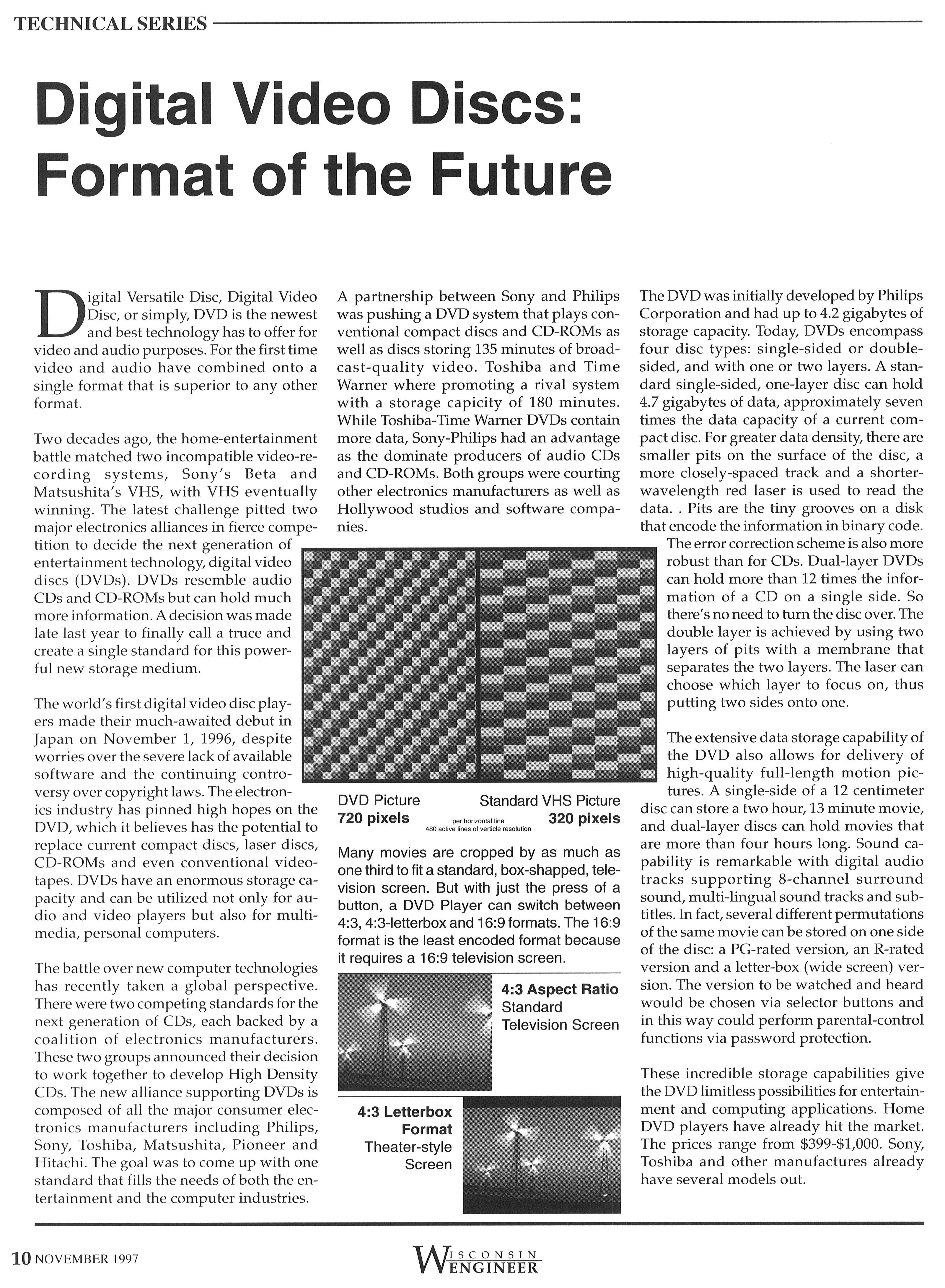 TECHNICAL SERIES

Digital Video Discs: Format of the Future

Digital Versatile Disc, Digital Video Disc, or simply, DVD is the newest and best technology has to offer for video and audio purposes. For the first time video and audio have combined onto a single format that is superior to any other format.

Two decades ago, the home-entertainment battle matched two incompatible video-recording systems, Sony's Beta and Matsushita's VHS, with VHS eventually winning. The latest challenge pitted two major electronics alliances in fierce competition to decide the next generation of entertainment technology, digital video discs (DVDs). DVDs resemble audio CDs and CD-ROMs but can hold much more information. A decision was made late last year to finally call a truce and create a single standard for this powerful new storage medium.

The world's first digital video disc players made their much-awaited debut in Japan on November 1, 1996, despite worries over the severe lack of available software and the continuing controversy over copyright laws. The electronics industry has pinned high hopes on the DVD, which it believes has the potential to replace current compact discs, laser discs, CD-ROMs and even conventional videotapes. DVDs have an enormous storage capacity and can be utilized not only for audio and video players but also for multimedia, personal computers.

The battle over new computer technologies has recently taken a global perspective. There were two competing standards for the next generation of CDs, each backed by a coalition of electronics manufacturers. These two groups announced their decision to work together to develop High Density CDs. The new alliance supporting DVDs is composed of all the major consumer electronics manufacturers including Philips, Sony, Toshiba, Matsushita, Pioneer and Hitachi. The goal was to come up with one standard that fills the needs of both the entertainment and the computer industries.

A partnership between Sony and Philips was pushing a DVD system that plays conventional compact discs and CD-ROMs as well as discs storing 135 minutes of broadcast-quality video. Toshiba and Time Warner where promoting a rival system with a storage capicity of 180 minutes. While Toshiba-Time Warner DVDs contain more data, Sony-Philips had an advantage as the dominate producers of audio CDs and CD-ROMs. Both groups were courting other electronics manufacturers as well as Hollywood studios and software companies.

DVD Picture
720 pixels
per horizontal line
480 active lines of verticle resolution
Standard VHS Picture
320 pixels

Many movies are cropped by as much as one third to fit a standard, box-shapped, television screen. But with just the press of a button, a DVD Player can switch between 4:3, 4:3-letterbox and 16:9 formats. The 16:9 format is the least encoded format because it requires a 16:9 television screen.

4:3 Aspect Ratio
Standard
Television Screen

4:3 Letterbox
Format
Theater-style
Screen

The DVD was initially developed by Philips Corporation and had up to 4.2 gigabytes of storage capacity. Today, DVDs encompass four disc types: single-sided or double-sided, and with one or two layers. A standard single-sided, one-layer disc can hold 4.7 gigabytes of data, approximately seven times the data capacity of a current compact disc. For greater data density, there are smaller pits on the surface of the disc, a more closely-spaced track and a shorter-wavelength red laser is used to read the data. . Pits are the tiny grooves on a disk that encode the information in binary code. The error correction scheme is also more robust than for CDs. Dual-layer DVDs can hold more than 12 times the information of a CD on a single side. So there's no need to turn the disc over. The double layer is achieved by using two layers of pits with a membrane that separates the two layers. The laser can choose which layer to focus on, thus putting two sides onto one.

The extensive data storage capability of the DVD also allows for delivery of high-quality full-length motion pictures. A single-side of a 12 centimeter disc can store a two hour, 13 minute movie, and dual-layer discs can hold movies that are more than four hours long. Sound capability is remarkable with digital audio tracks supporting 8-channel surround sound, multi-lingual sound tracks and subtitles. In fact, several different permutations of the same movie can be stored on one side of the disc: a PG-rated version, an R-rated version and a letter-box (wide screen) version. The version to be watched and heard would be chosen via selector buttons and in this way could perform parental-control functions via password protection.

These incredible storage capabilities give the DVD limitless possibilities for entertainment and computing applications. Home DVD players have already hit the market. The prices range from $399-$1,000. Sony, Toshiba and other manufactures already have several models out.

10 NOVEMBER 1997

WISCONSIN ENGINEER